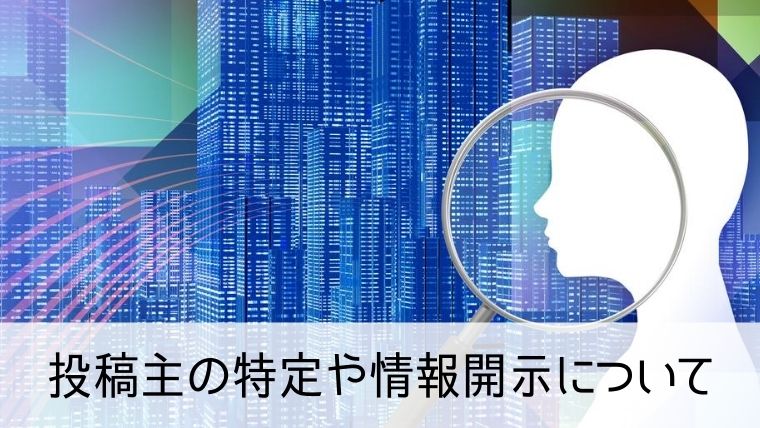 投稿主の特定や情報開示について